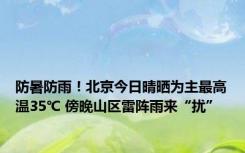 防暑防雨！北京今日晴晒为主最高温35℃ 傍晚山区雷阵雨来“扰”